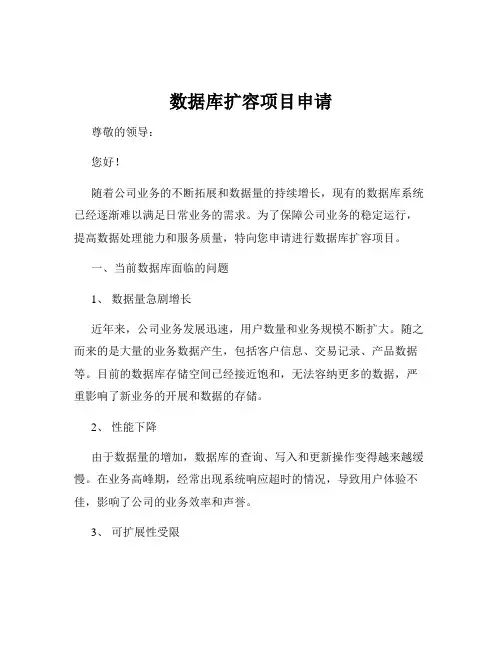 数据库扩容项目申请

尊敬的领导：

您好！

随着公司业务的不断拓展和数据量的持续增长，现有的数据库系统已经逐渐难以满足日常业务的需求。为了保障公司业务的稳定运行，提高数据处理能力和服务质量，特向您申请进行数据库扩容项目。

一、当前数据库面临的问题

1、数据量急剧增长

近年来，公司业务发展迅速，用户数量和业务规模不断扩大。随之而来的是大量的业务数据产生，包括客户信息、交易记录、产品数据等。目前的数据库存储空间已经接近饱和，无法容纳更多的数据，严重影响了新业务的开展和数据的存储。

2、性能下降

由于数据量的增加，数据库的查询、写入和更新操作变得越来越缓慢。在业务高峰期，经常出现系统响应超时的情况，导致用户体验不佳，影响了公司的业务效率和声誉。

3、可扩展性受限